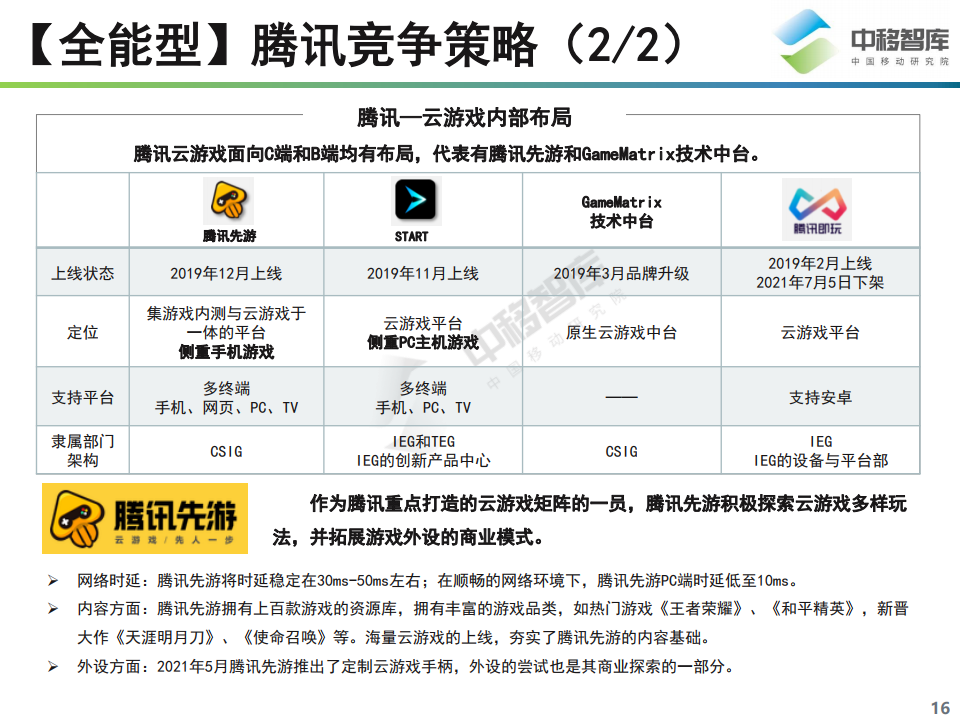 【全能型】腾讯竞争策略（2/2）

中移智库
中国移动研究院

腾讯—云游戏内部布局

腾讯云游戏面向C端和B端均有布局，代表有腾讯先游和GameMatrix技术中台。

| | 腾讯先游 | START | GameMatrix 技术中台 | 腾讯即玩 |
|---|---|---|---|---|
| 上线状态 | 2019年12月上线 | 2019年11月上线 | 2019年3月品牌升级 | 2019年2月上线 2021年7月5日下架 |
| 定位 | 集游戏内测与云游戏于一体的平台 侧重手机游戏 | 云游戏平台 侧重PC主机游戏 | 原生云游戏中台 | 云游戏平台 |
| 支持平台 | 多终端 手机、网页、PC、TV | 多终端 手机、PC、TV | —— | 支持安卓 |
| 隶属部门架构 | CSIG | IEG和TEG IEG的创新产品中心 | CSIG | IEG IEG的设备与平台部 |

中移智库
中国移动研究院

腾讯先游
云游戏 / 先人一步

作为腾讯重点打造的云游戏矩阵的一员，腾讯先游积极探索云游戏多样玩法，并拓展游戏外设的商业模式。

➢ 网络时延：腾讯先游将时延稳定在30ms-50ms左右；在顺畅的网络环境下，腾讯先游PC端时延低至10ms。

➢ 内容方面：腾讯先游拥有上百款游戏的资源库，拥有丰富的游戏品类，如热门游戏《王者荣耀》、《和平精英》，新晋大作《天涯明月刀》、《使命召唤》等。海量云游戏的上线，夯实了腾讯先游的内容基础。

➢ 外设方面：2021年5月腾讯先游推出了定制云游戏手柄，外设的尝试也是其商业探索的一部分。

16